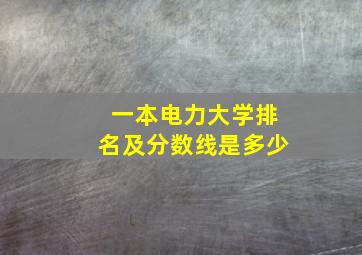 一本电力大学排名及分数线是多少